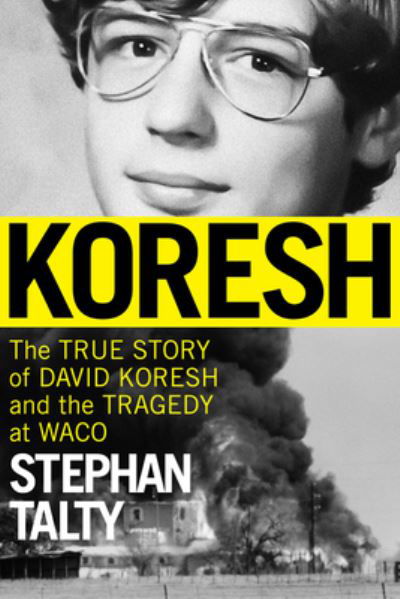 KORESH

The TRUE STORY of DAVID KORESH and the TRAGEDY at WACO

STEPHAN TALTY